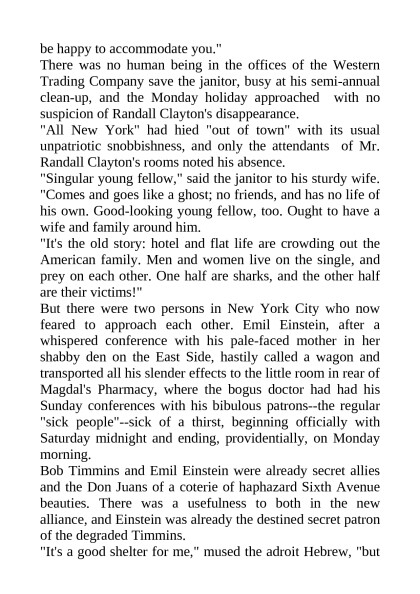 be happy to accommodate you."

There was no human being in the offices of the Western Trading Company save the janitor, busy at his semi-annual clean-up, and the Monday holiday approached with no suspicion of Randall Clayton's disappearance.

"All New York" had hied "out of town" with its usual unpatriotic snobbishness, and only the attendants of Mr. Randall Clayton's rooms noted his absence.

"Singular young fellow," said the janitor to his sturdy wife. "Comes and goes like a ghost; no friends, and has no life of his own. Good-looking young fellow, too. Ought to have a wife and family around him.

"It's the old story: hotel and flat life are crowding out the American family. Men and women live on the single, and prey on each other. One half are sharks, and the other half are their victims!"

But there were two persons in New York City who now feared to approach each other. Emil Einstein, after a whispered conference with his pale-faced mother in her shabby den on the East Side, hastily called a wagon and transported all his slender effects to the little room in rear of Magdal's Pharmacy, where the bogus doctor had had his Sunday conferences with his bibulous patrons--the regular "sick people"--sick of a thirst, beginning officially with Saturday midnight and ending, providentially, on Monday morning.

Bob Timmins and Emil Einstein were already secret allies and the Don Juans of a coterie of haphazard Sixth Avenue beauties. There was a usefulness to both in the new alliance, and Einstein was already the destined secret patron of the degraded Timmins.

"It's a good shelter for me," mused the adroit Hebrew, "but